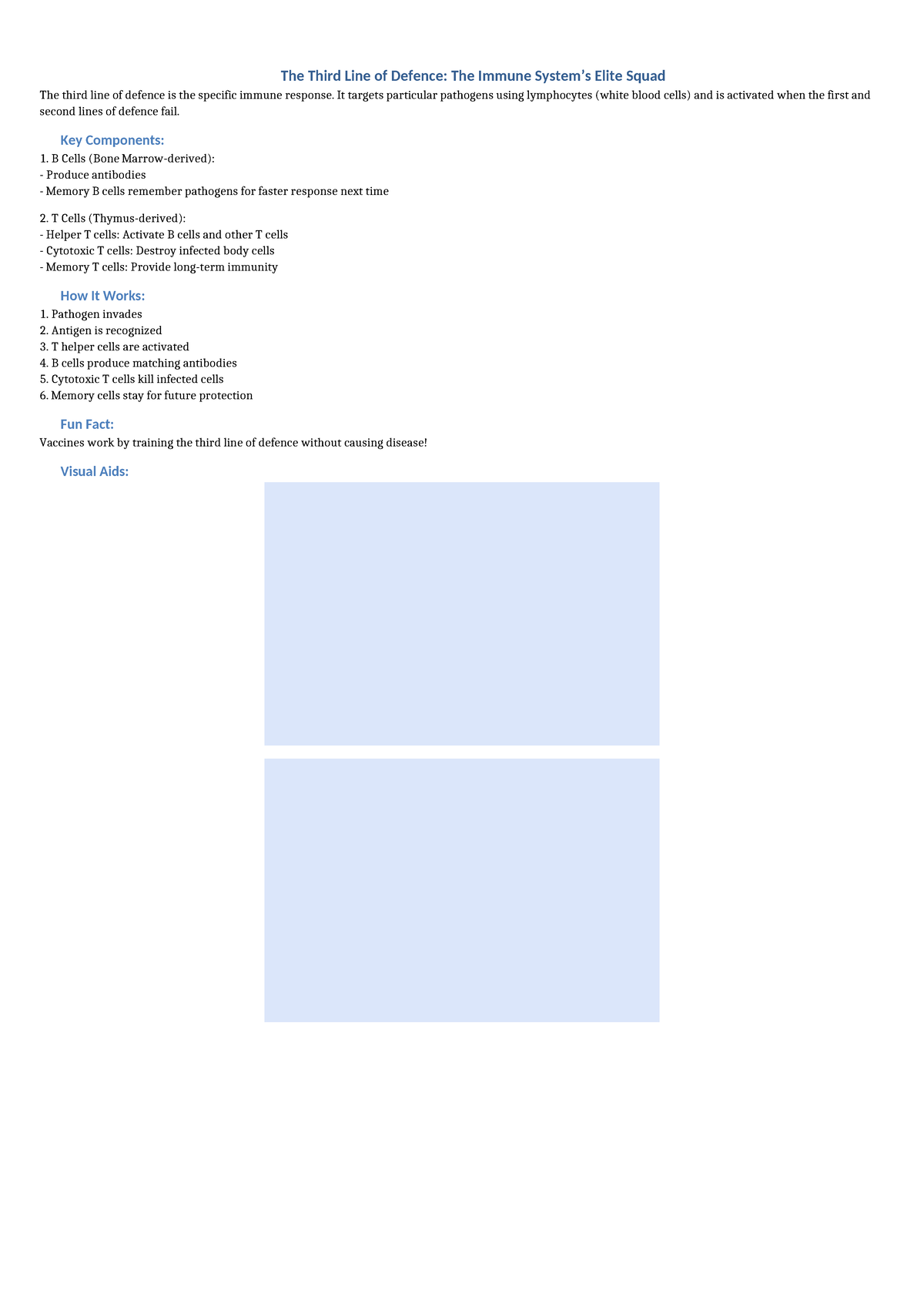 The Third Line of Defence: The Immune System's Elite Squad

The third line of defence is the specific immune response. It targets particular pathogens using lymphocytes (white blood cells) and is activated when the first and second lines of defence fail.

Key Components:

1. B Cells (Bone Marrow-derived):
- Produce antibodies
- Memory B cells remember pathogens for faster response next time

2. T Cells (Thymus-derived):
- Helper T cells: Activate B cells and other T cells
- Cytotoxic T cells: Destroy infected body cells
- Memory T cells: Provide long-term immunity

How It Works:

1. Pathogen invades
2. Antigen is recognized
3. T helper cells are activated
4. B cells produce matching antibodies
5. Cytotoxic T cells kill infected cells
6. Memory cells stay for future protection

Fun Fact:

Vaccines work by training the third line of defence without causing disease!

Visual Aids: